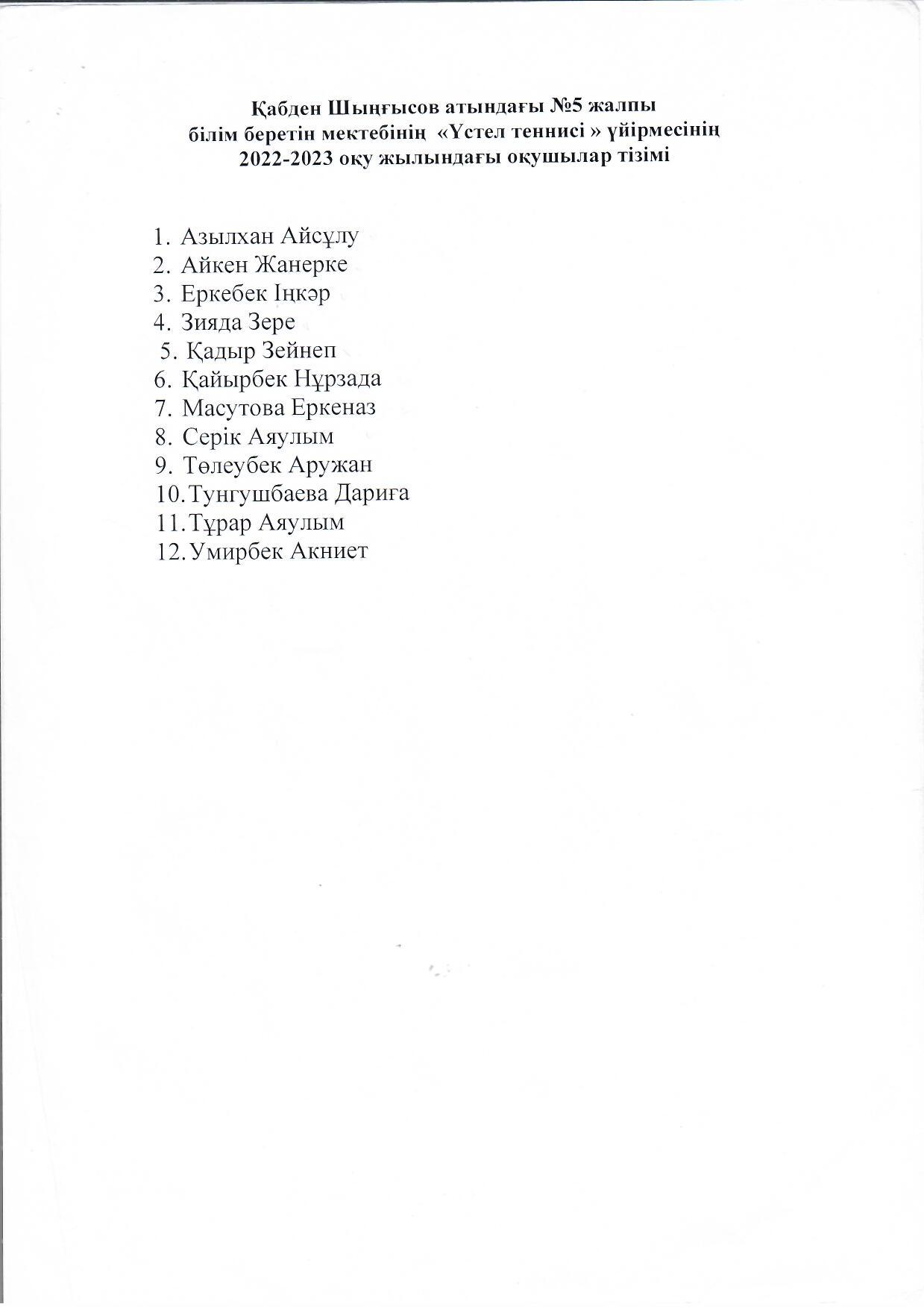 Қабден Шыңғысов атындағы №5 жалпы білім беретін мектебінің «Үстел теннисі » үйірмесінің 2022-2023 оқу жылындағы оқушылар тізімі

1. Азылхан Айсұлу
2. Айкен Жанерке
3. Еркебек Іңкәр
4. Зияда Зере
5. Қадыр Зейнеп
6. Қайырбек Нұрзада
7. Масутова Еркеназ
8. Серік Аяулым
9. Төлеубек Аружан
10. Тунгушбаева Дариға
11. Тұрар Аяулым
12. Умирбек Акниет